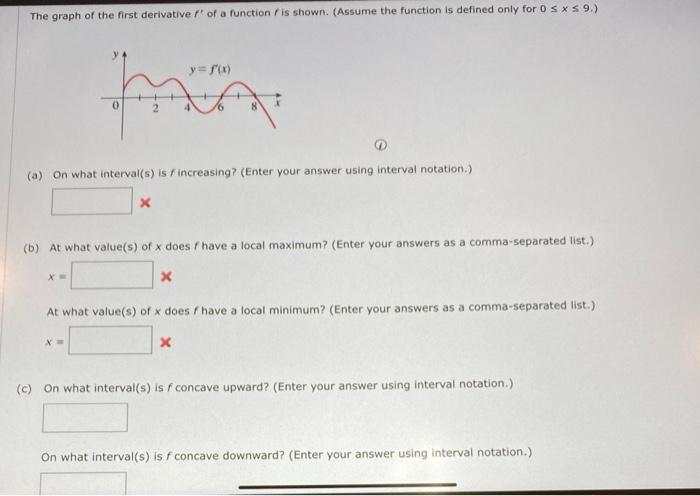 The graph of the first derivative $f'$ of a function $f$ is shown. (Assume the function is defined only for $0 \le x \le 9$.)

$y$

$y = f'(x)$

0 2 4 6 8 $x$

(a) On what interval(s) is $f$ increasing? (Enter your answer using interval notation.)

(b) At what value(s) of $x$ does $f$ have a local maximum? (Enter your answers as a comma-separated list.)

$x =$

At what value(s) of $x$ does $f$ have a local minimum? (Enter your answers as a comma-separated list.)

$x =$

(c) On what interval(s) is $f$ concave upward? (Enter your answer using interval notation.)

On what interval(s) is $f$ concave downward? (Enter your answer using interval notation.)